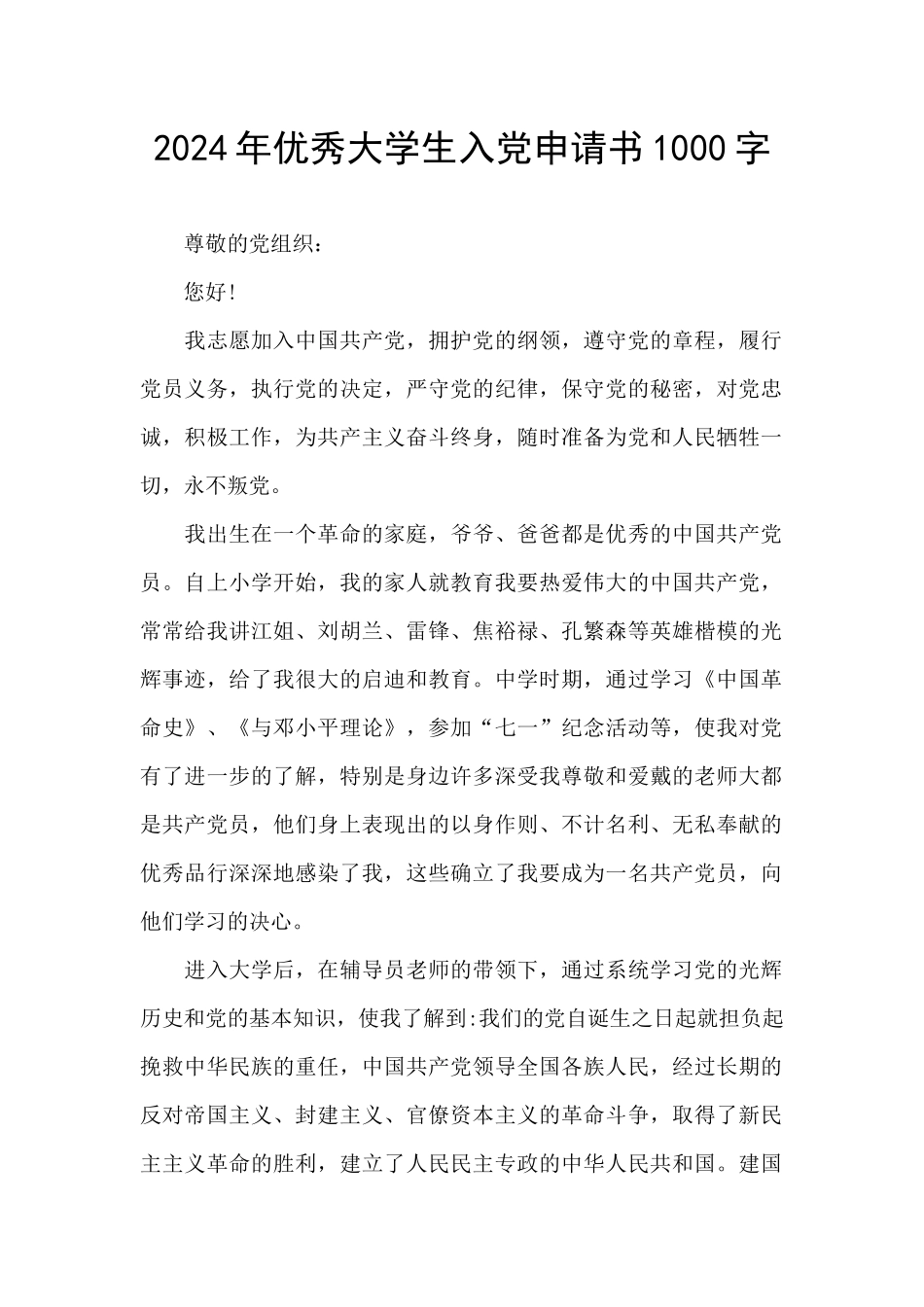 2024年优秀大学生入党申请书1000字

尊敬的党组织：

您好!

我志愿加入中国共产党，拥护党的纲领，遵守党的章程，履行党员义务，执行党的决定，严守党的纪律，保守党的秘密，对党忠诚，积极工作，为共产主义奋斗终身，随时准备为党和人民牺牲一切，永不叛党。

我出生在一个革命的家庭，爷爷、爸爸都是优秀的中国共产党员。自上小学开始，我的家人就教育我要热爱伟大的中国共产党，常常给我讲江姐、刘胡兰、雷锋、焦裕禄、孔繁森等英雄楷模的光辉事迹，给了我很大的启迪和教育。中学时期，通过学习《中国革命史》、《与邓小平理论》，参加“七一”纪念活动等，使我对党有了进一步的了解，特别是身边许多深受我尊敬和爱戴的老师大都是共产党员，他们身上表现出的以身作则、不计名利、无私奉献的优秀品行深深地感染了我，这些确立了我要成为一名共产党员，向他们学习的决心。

进入大学后，在辅导员老师的带领下，通过系统学习党的光辉历史和党的基本知识，使我了解到:我们的党自诞生之日起就担负起挽救中华民族的重任，中国共产党领导全国各族人民，经过长期的反对帝国主义、封建主义、官僚资本主义的革命斗争，取得了新民主主义革命的胜利，建立了人民民主专政的中华人民共和国。建国